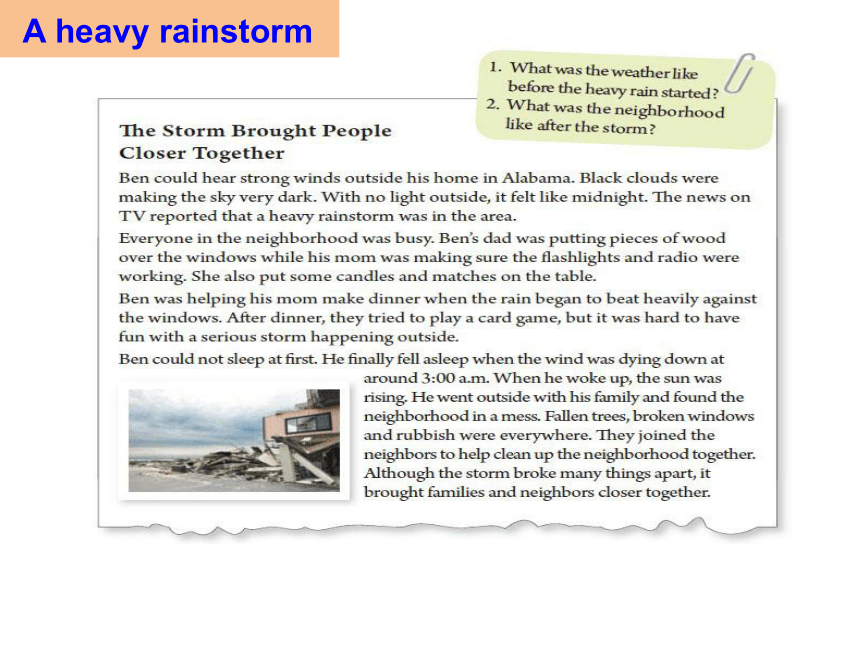 A heavy rainstorm

1. What was the weather like before the heavy rain started?
2. What was the neighborhood like after the storm?

The Storm Brought People Closer Together

Ben could hear strong winds outside his home in Alabama. Black clouds were making the sky very dark. With no light outside, it felt like midnight. The news on TV reported that a heavy rainstorm was in the area.

Everyone in the neighborhood was busy. Ben's dad was putting pieces of wood over the windows while his mom was making sure the flashlights and radio were working. She also put some candles and matches on the table.

Ben was helping his mom make dinner when the rain began to beat heavily against the windows. After dinner, they tried to play a card game, but it was hard to have fun with a serious storm happening outside.

Ben could not sleep at first. He finally fell asleep when the wind was dying down at around 3:00 a.m. When he woke up, the sun was rising. He went outside with his family and found the neighborhood in a mess. Fallen trees, broken windows and rubbish were everywhere. They joined the neighbors to help clean up the neighborhood together. Although the storm broke many things apart, it brought families and neighbors closer together.